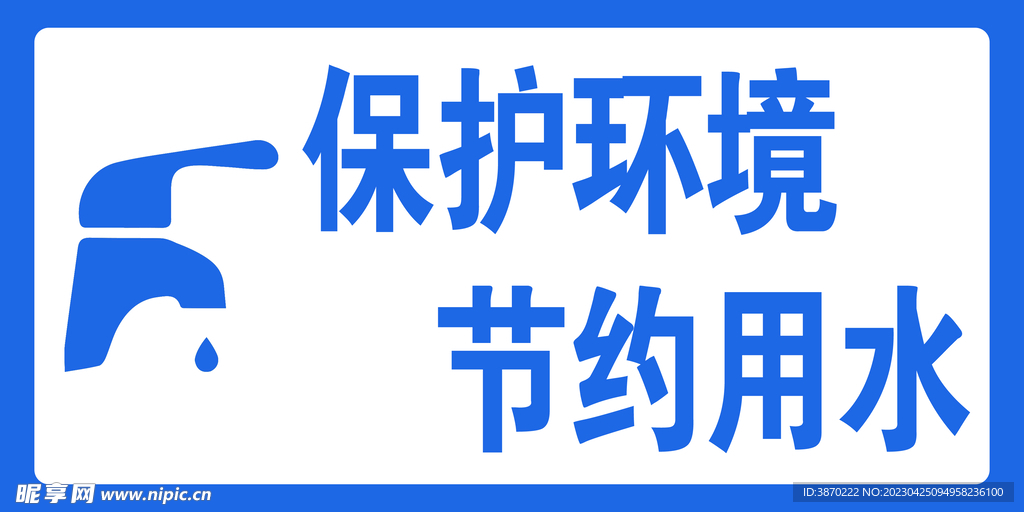 保护环境
节约用水

昵享网 www.nipic.cn

ID:3870222 NO:20230425094958236100